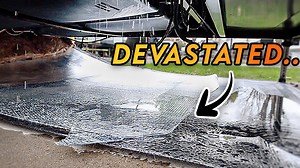 DEVASTATED..